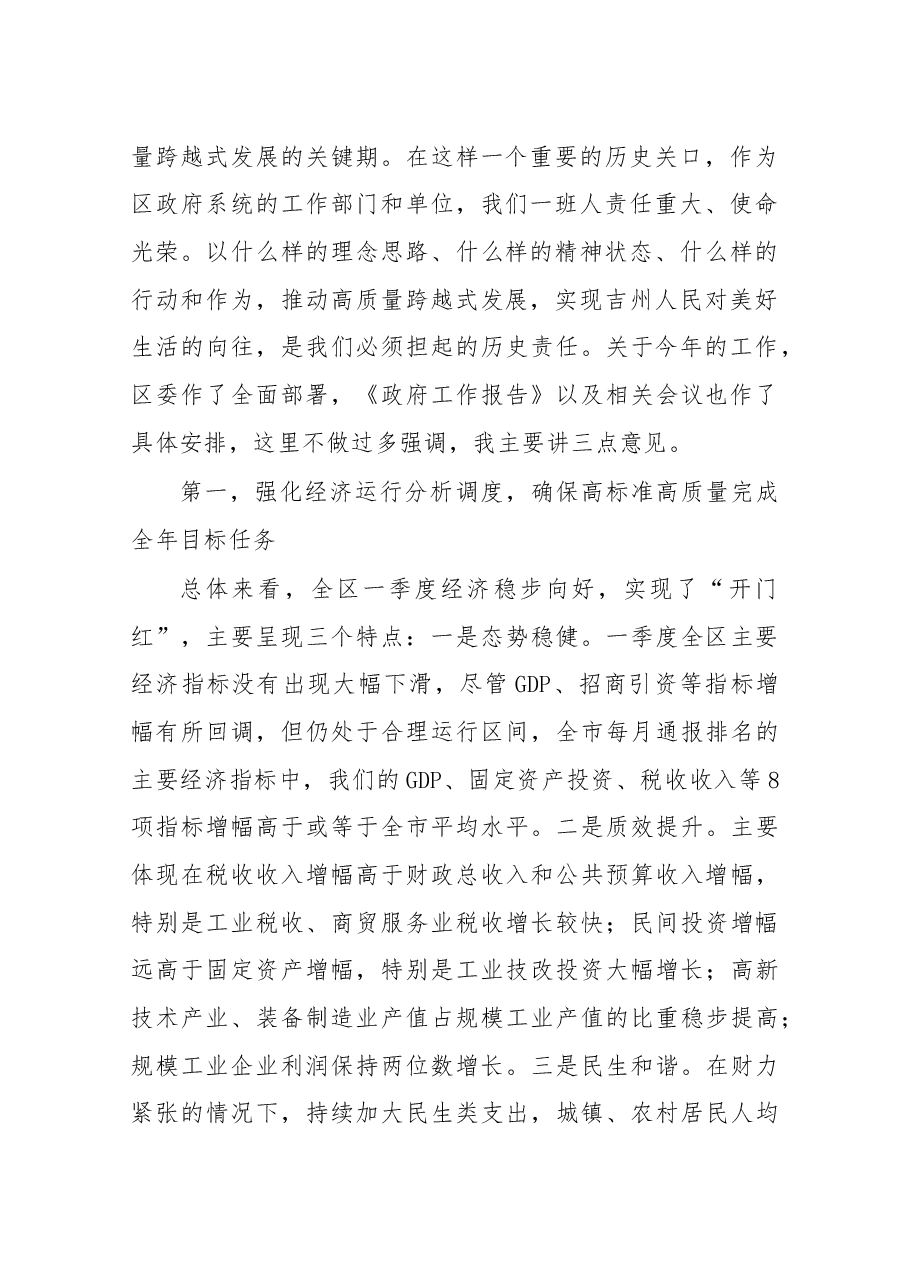 量跨越式发展的关键期。在这样一个重要的历史关口，作为区政府系统的工作部门和单位，我们一班人责任重大、使命光荣。以什么样的理念思路、什么样的精神状态、什么样的行动和作为，推动高质量跨越式发展，实现吉州人民对美好生活的向往，是我们必须担起的历史责任。关于今年的工作，区委作了全面部署，《政府工作报告》以及相关会议也作了具体安排，这里不做过多强调，我主要讲三点意见。

第一，强化经济运行分析调度，确保高标准高质量完成全年目标任务

总体来看，全区一季度经济稳步向好，实现了“开门红”，主要呈现三个特点：一是态势稳健。一季度全区主要经济指标没有出现大幅下滑，尽管GDP、招商引资等指标增幅有所回调，但仍处于合理运行区间，全市每月通报排名的主要经济指标中，我们的GDP、固定资产投资、税收收入等8项指标增幅高于或等于全市平均水平。二是质效提升。主要体现在税收收入增幅高于财政总收入和公共预算收入增幅，特别是工业税收、商贸服务业税收增长较快；民间投资增幅远高于固定资产增幅，特别是工业技改投资大幅增长；高新技术产业、装备制造业产值占规模工业产值的比重稳步提高；规模工业企业利润保持两位数增长。三是民生和谐。在财力紧张的情况下，持续加大民生类支出，城镇、农村居民人均